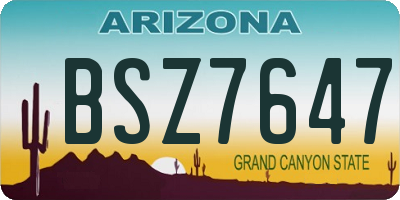 ARIZONA

BSZ7647

GRAND CANYON STATE